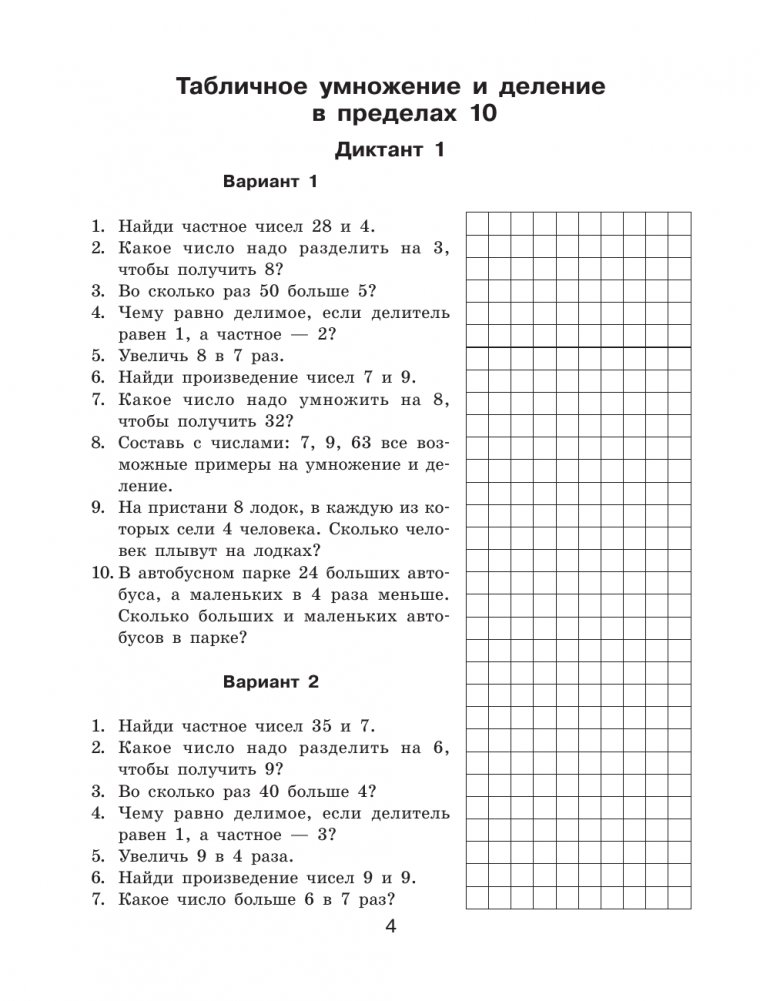 Табличное умножение и деление в пределах 10

Диктант 1

Вариант 1

1. Найди частное чисел 28 и 4.
2. Какое число надо разделить на 3, чтобы получить 8?
3. Во сколько раз 50 больше 5?
4. Чему равно делимое, если делитель равен 1, а частное — 2?
5. Увеличь 8 в 7 раз.
6. Найди произведение чисел 7 и 9.
7. Какое число надо умножить на 8, чтобы получить 32?
8. Составь с числами: 7, 9, 63 все возможные примеры на умножение и деление.
9. На пристани 8 лодок, в каждую из которых сели 4 человека. Сколько человек плывут на лодках?
10. В автобусном парке 24 больших автобуса, а маленьких в 4 раза меньше. Сколько больших и маленьких автобусов в парке?

Вариант 2

1. Найди частное чисел 35 и 7.
2. Какое число надо разделить на 6, чтобы получить 9?
3. Во сколько раз 40 больше 4?
4. Чему равно делимое, если делитель равен 1, а частное — 3?
5. Увеличь 9 в 4 раза.
6. Найди произведение чисел 9 и 9.
7. Какое число больше 6 в 7 раз?

4